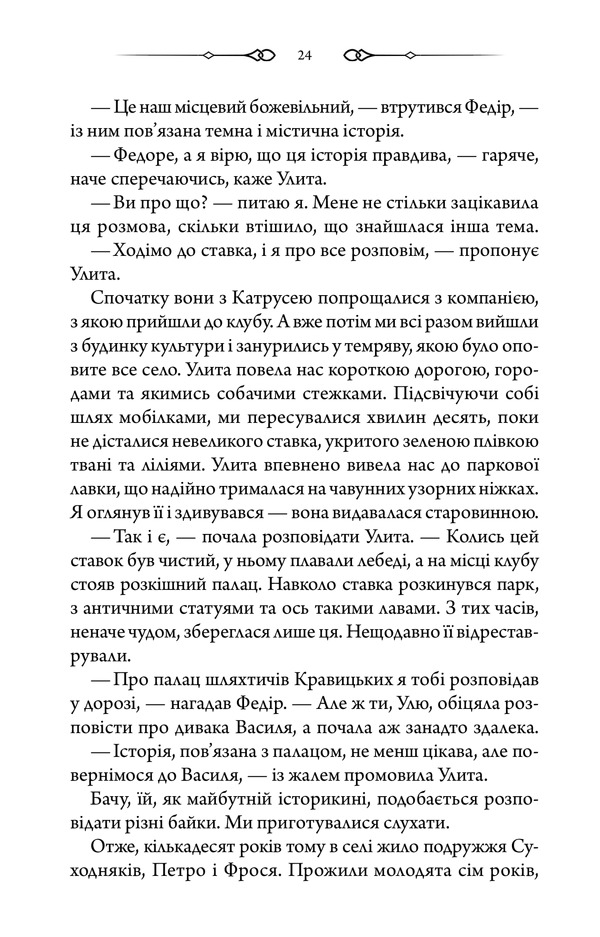 24

— Це наш місцевий божевільний, — втрутився Федір, — із ним пов'язана темна і містична історія.

— Федоре, а я вірю, що ця історія правдива, — гаряче, наче сперечаючись, каже Улита.

— Ви про що? — питаю я. Мене не стільки зацікавила ця розмова, скільки втішило, що знайшлася інша тема.

— Ходімо до ставка, і я про все розповім, — пропонує Улита.

Спочатку вони з Катрусею попрощалися з компанією, з якою прийшли до клубу. А вже потім ми всі разом вийшли з будинку культури і занурились у темряву, якою було оповите все село. Улита повела нас короткою дорогою, городами та якимись собачими стежками. Підсвічуючи собі шлях мобілками, ми пересувалися хвилин десять, поки не дісталися невеликого ставка, укритого зеленою плівкою твані та ліліями. Улита впевнено вивела нас до паркової лавки, що надійно трималася на чавунних узорних ніжках. Я оглянув її і здивувався — вона видавалася старовинною.

— Так і є, — почала розповідати Улита. — Колись цей ставок був чистий, у ньому плавали лебеді, а на місці клубу стояв розкішний палац. Навколо ставка розкинувся парк, з античними статуями та ось такими лавами. З тих часів, неначе чудом, збереглася лише ця. Нещодавно її відреставрували.

— Про палац шляхтичів Кравицьких я тобі розповідав у дорозі, — нагадав Федір. — Але ж ти, Улю, обіцяла розповісти про дивака Василя, а почала аж занадто здалека.

— Історія, пов'язана з палацом, не менш цікава, але повернімося до Василя, — із жалем промовила Улита.

Бачу, їй, як майбутній історикині, подобається розповідати різні байки. Ми приготувалися слухати.

Отже, кількадесят років тому в селі жило подружжя Суходняків, Петро і Фрося. Прожили молодята сім років,